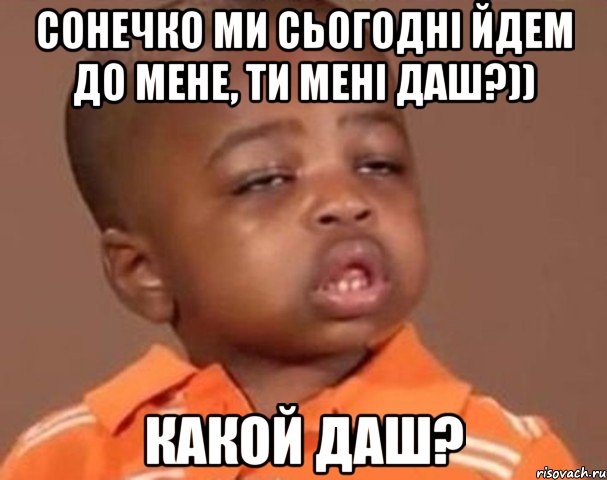 СОНЕЧКО МИ СЬОГОДНІ ЙДЕМ ДО МЕНЕ, ТИ МЕНІ ДАШ?))

КАКОЙ ДАШ?

risovach.ru